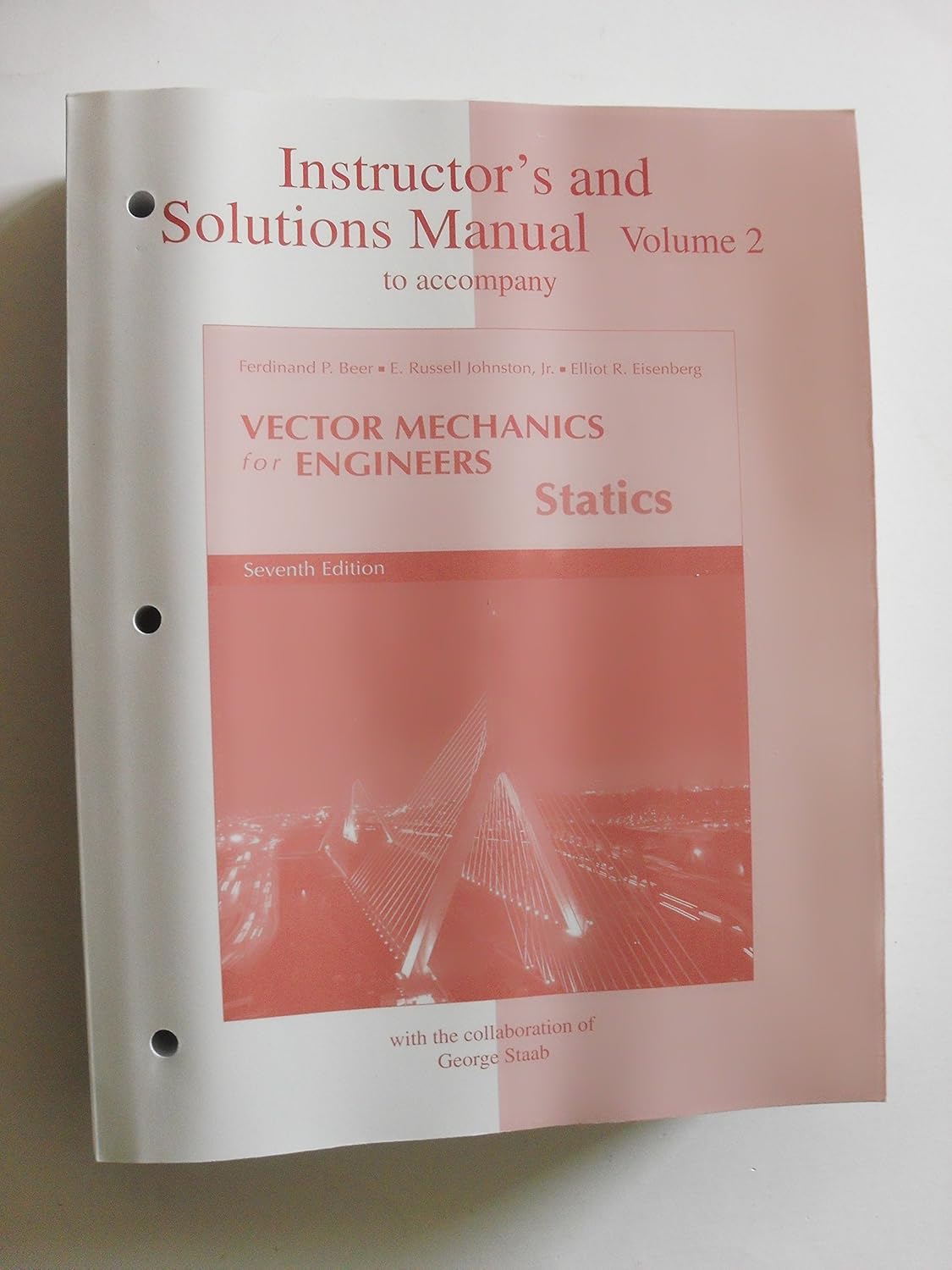 Instructor's and Solutions Manual Volume 2
to accompany

Ferdinand P. Beer ▪ E. Russell Johnston, Jr. ▪ Elliot R. Eisenberg

VECTOR MECHANICS
for ENGINEERS
Statics

Seventh Edition

with the collaboration of
George Staab